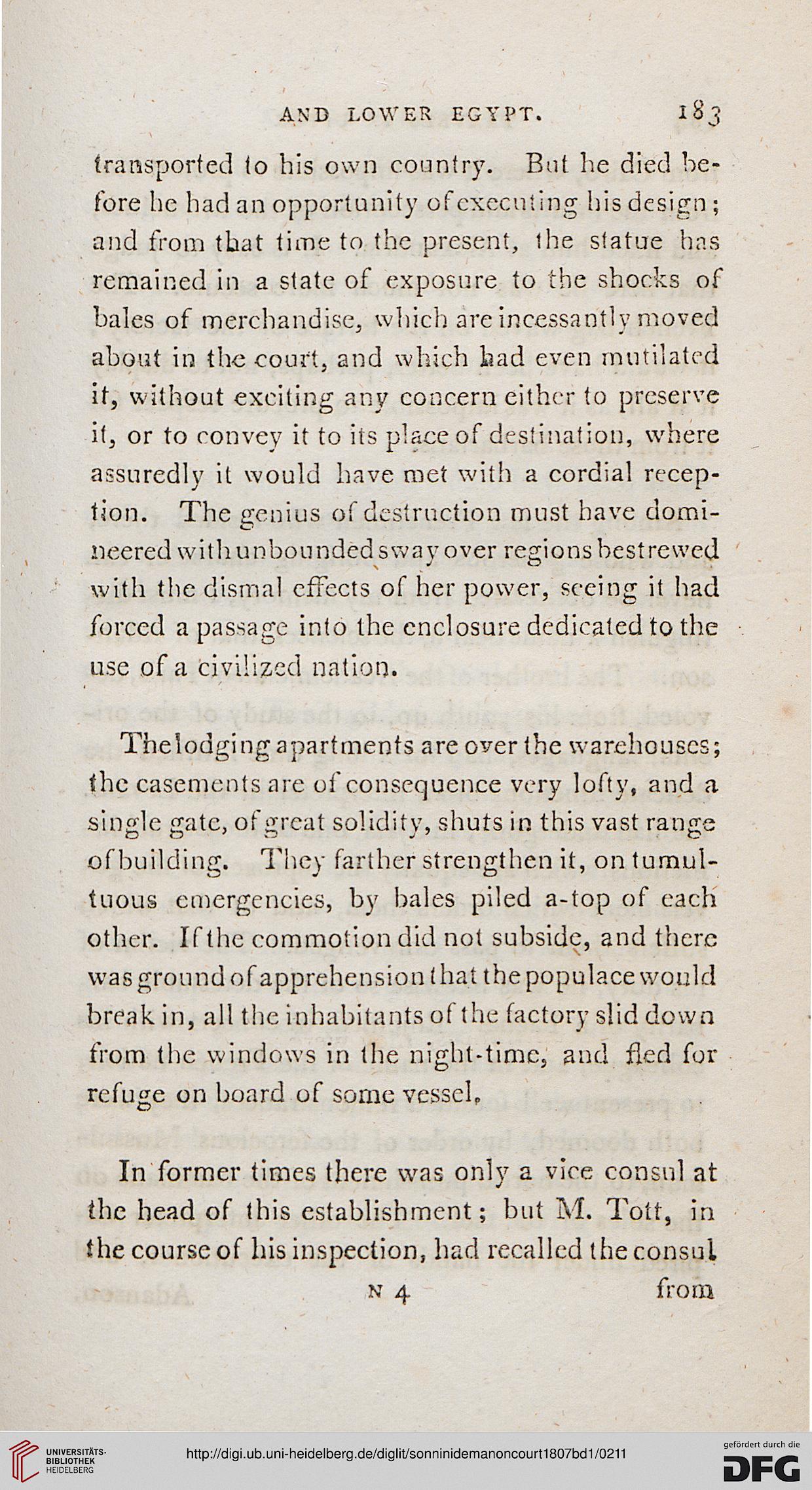 AND LOWER EGYPT. 183

transported to his own country. But he died before he had an opportunity of executing his design; and from that time to the present, the statue has remained in a state of exposure to the shocks of bales of merchandise, which are incessantly moved about in the court, and which had even mutilated it, without exciting any concern either to preserve it, or to convey it to its place of destination, where assuredly it would have met with a cordial reception. The genius of destruction must have domineered with unbounded sway over regions bestrewed with the dismal effects of her power, seeing it had forced a passage into the enclosure dedicated to the use of a civilized nation.

The lodging apartments are over the warehouses; the casements are of consequence very lofty, and a single gate, of great solidity, shuts in this vast range of building. They farther strengthen it, on tumultuous emergencies, by bales piled a-top of each other. If the commotion did not subside, and there was ground of apprehension that the populace would break in, all the inhabitants of the factory slid down from the windows in the night-time, and fled for refuge on board of some vessel.

In former times there was only a vice consul at the head of this establishment; but M. Tott, in the course of his inspection, had recalled the consul

N 4 from

UNIVERSITÄTS-BIBLIOTHEK HEIDELBERG

http://digi.ub.uni-heidelberg.de/diglit/sonninidemanoncourt1807bd1/0211

gefördert durch die DFG